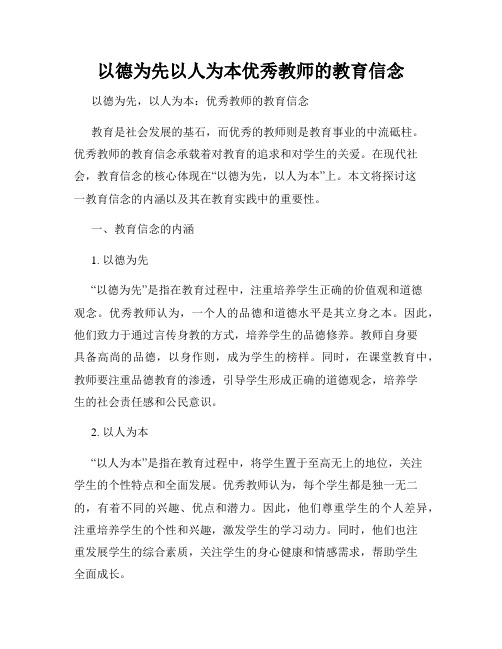 以德为先以人为本优秀教师的教育信念

以德为先，以人为本：优秀教师的教育信念

教育是社会发展的基石，而优秀的教师则是教育事业的中流砥柱。优秀教师的教育信念承载着对教育的追求和对学生的关爱。在现代社会，教育信念的核心体现在“以德为先，以人为本”上。本文将探讨这一教育信念的内涵以及其在教育实践中的重要性。

一、教育信念的内涵

1. 以德为先

“以德为先”是指在教育过程中，注重培养学生正确的价值观和道德观念。优秀教师认为，一个人的品德和道德水平是其立身之本。因此，他们致力于通过言传身教的方式，培养学生的品德修养。教师自身要具备高尚的品德，以身作则，成为学生的榜样。同时，在课堂教育中，教师要注重品德教育的渗透，引导学生形成正确的道德观念，培养学生的社会责任感和公民意识。

2. 以人为本

“以人为本”是指在教育过程中，将学生置于至高无上的地位，关注学生的个性特点和全面发展。优秀教师认为，每个学生都是独一无二的，有着不同的兴趣、优点和潜力。因此，他们尊重学生的个人差异，注重培养学生的个性和兴趣，激发学生的学习动力。同时，他们也注重发展学生的综合素质，关注学生的身心健康和情感需求，帮助学生全面成长。